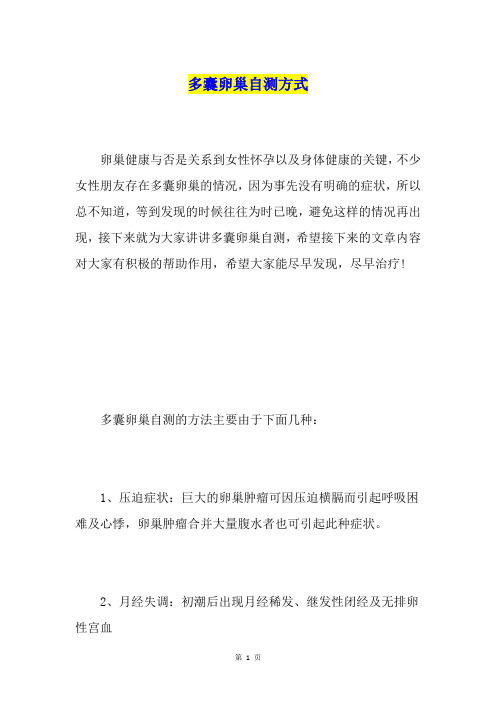 多囊卵巢自测方式

卵巢健康与否是关系到女性怀孕以及身体健康的关键，不少女性朋友存在多囊卵巢的情况，因为事先没有明确的症状，所以总不知道，等到发现的时候往往为时已晚，避免这样的情况再出现，接下来就为大家讲讲多囊卵巢自测，希望接下来的文章内容对大家有积极的帮助作用，希望大家能尽早发现，尽早治疗！

多囊卵巢自测的方法主要由于下面几种：

1、压迫症状：巨大的卵巢肿瘤可因压迫横膈而引起呼吸困难及心悸，卵巢肿瘤合并大量腹水者也可引起此种症状。

2、月经失调：初潮后出现月经稀发、继发性闭经及无排卵性宫血

第 1 页